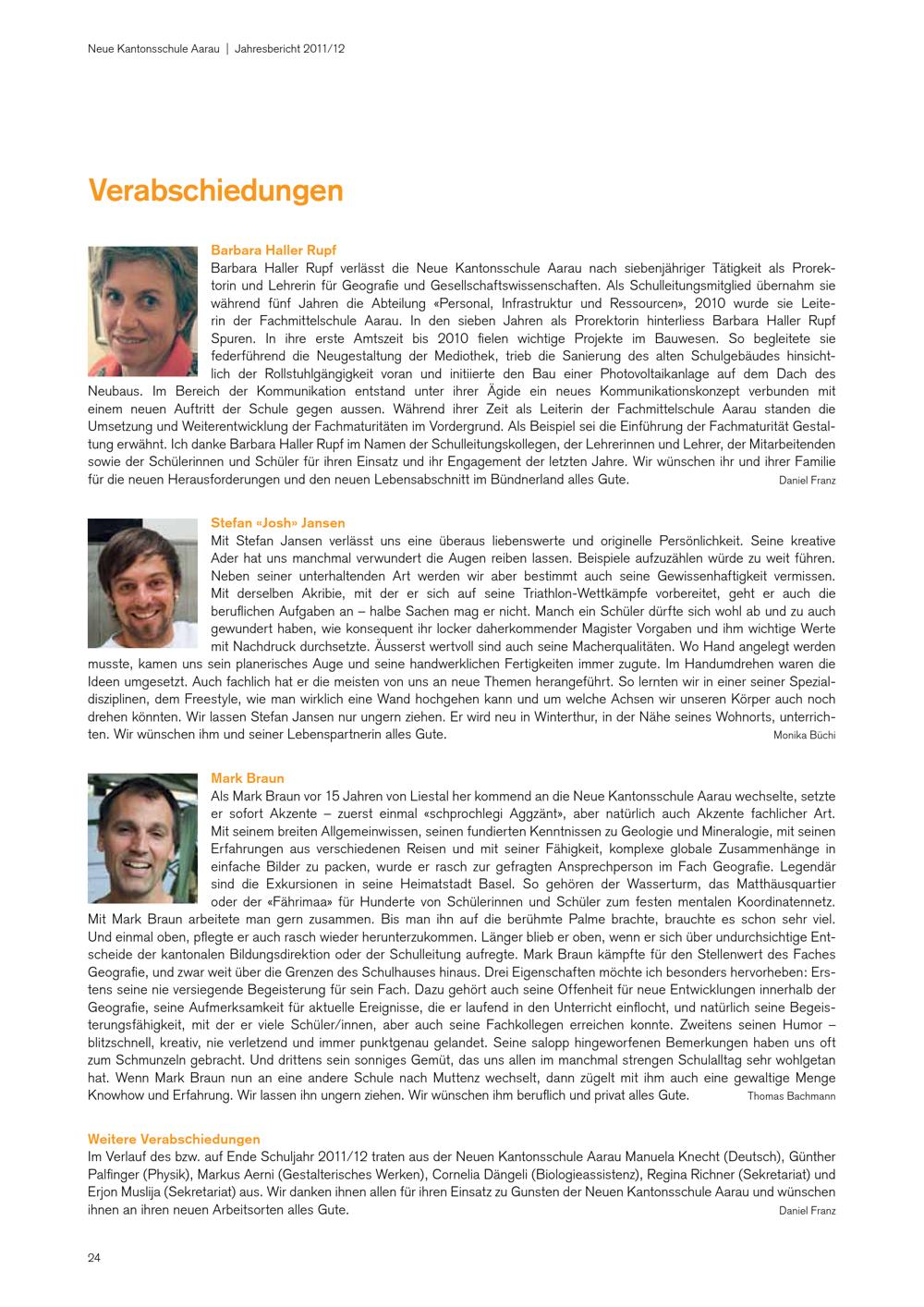 Neue Kantonsschule Aarau | Jahresbericht 2011/12

Verabschiedungen

Barbara Haller Rupf
Barbara Haller Rupf verlässt die Neue Kantonsschule Aarau nach siebenjähriger Tätigkeit als Prorektorin und Lehrerin für Geografie und Gesellschaftswissenschaften. Als Schulleitungsmitglied übernahm sie während fünf Jahren die Abteilung «Personal, Infrastruktur und Ressourcen», 2010 wurde sie Leiterin der Fachmittelschule Aarau. In den sieben Jahren als Prorektorin hinterliess Barbara Haller Rupf Spuren. In ihre erste Amtszeit bis 2010 fielen wichtige Projekte im Bauwesen. So begleitete sie federführend die Neugestaltung der Mediothek, trieb die Sanierung des alten Schulgebäudes hinsichtlich der Rollstuhlgängigkeit voran und initiierte den Bau einer Photovoltaikanlage auf dem Dach des Neubaus. Im Bereich der Kommunikation entstand unter ihrer Ägide ein neues Kommunikationskonzept verbunden mit einem neuen Auftritt der Schule gegen aussen. Während ihrer Zeit als Leiterin der Fachmittelschule Aarau standen die Umsetzung und Weiterentwicklung der Fachmaturitäten im Vordergrund. Als Beispiel sei die Einführung der Fachmaturität Gestaltung erwähnt. Ich danke Barbara Haller Rupf im Namen der Schulleitungskollegen, der Lehrerinnen und Lehrer, der Mitarbeitenden sowie der Schülerinnen und Schüler für ihren Einsatz und ihr Engagement der letzten Jahre. Wir wünschen ihr und ihrer Familie für die neuen Herausforderungen und den neuen Lebensabschnitt im Bündnerland alles Gute. Daniel Franz

Stefan «Josh» Jansen
Mit Stefan Jansen verlässt uns eine überaus liebenswerte und originelle Persönlichkeit. Seine kreative Ader hat uns manchmal verwundert die Augen reiben lassen. Beispiele aufzuzählen würde zu weit führen. Neben seiner unterhaltenden Art werden wir aber bestimmt auch seine Gewissenhaftigkeit vermissen. Mit derselben Akribie, mit der er sich auf seine Triathlon-Wettkämpfe vorbereitet, geht er auch die beruflichen Aufgaben an – halbe Sachen mag er nicht. Manch ein Schüler dürfte sich wohl ab und zu auch gewundert haben, wie konsequent ihr locker daherkommender Magister Vorgaben und ihm wichtige Werte mit Nachdruck durchsetzte. Äusserst wertvoll sind auch seine Macherqualitäten. Wo Hand angelegt werden musste, kamen uns sein planerisches Auge und seine handwerklichen Fertigkeiten immer zugute. Im Handumdrehen waren die Ideen umgesetzt. Auch fachlich hat er die meisten von uns an neue Themen herangeführt. So lernten wir in einer seiner Spezialdisziplinen, dem Freestyle, wie man wirklich eine Wand hochgehen kann und um welche Achsen wir unseren Körper auch noch drehen könnten. Wir lassen Stefan Jansen nur ungern ziehen. Er wird neu in Winterthur, in der Nähe seines Wohnorts, unterrichten. Wir wünschen ihm und seiner Lebenspartnerin alles Gute. Monika Büchi

Mark Braun
Als Mark Braun vor 15 Jahren von Liestal her kommend an die Neue Kantonsschule Aarau wechselte, setzte er sofort Akzente – zuerst einmal «schprochlegi Aggzänt», aber natürlich auch Akzente fachlicher Art. Mit seinem breiten Allgemeinwissen, seinen fundierten Kenntnissen zu Geologie und Mineralogie, mit seinen Erfahrungen aus verschiedenen Reisen und mit seiner Fähigkeit, komplexe globale Zusammenhänge in einfache Bilder zu packen, wurde er rasch zur gefragten Ansprechperson im Fach Geografie. Legendär sind die Exkursionen in seine Heimatstadt Basel. So gehören der Wasserturm, das Matthäusquartier oder der «Fährimaa» für Hunderte von Schülerinnen und Schüler zum festen mentalen Koordinatennetz. Mit Mark Braun arbeitete man gern zusammen. Bis man ihn auf die berühmte Palme brachte, brauchte es schon sehr viel. Und einmal oben, pflegte er auch rasch wieder herunterzukommen. Länger blieb er oben, wenn er sich über undurchsichtige Entscheide der kantonalen Bildungsdirektion oder der Schulleitung aufregte. Mark Braun kämpfte für den Stellenwert des Faches Geografie, und zwar weit über die Grenzen des Schulhauses hinaus. Drei Eigenschaften möchte ich besonders hervorheben: Erstens seine nie versiegende Begeisterung für sein Fach. Dazu gehört auch seine Offenheit für neue Entwicklungen innerhalb der Geografie, seine Aufmerksamkeit für aktuelle Ereignisse, die er laufend in den Unterricht einflocht, und natürlich seine Begeisterungsfähigkeit, mit der er viele Schüler/innen, aber auch seine Fachkollegen erreichen konnte. Zweitens seinen Humor – blitzschnell, kreativ, nie verletzend und immer punktgenau gelandet. Seine salopp hingeworfenen Bemerkungen haben uns oft zum Schmunzeln gebracht. Und drittens sein sonniges Gemüt, das uns allen im manchmal strengen Schulalltag sehr wohlgetan hat. Wenn Mark Braun nun an eine andere Schule nach Muttenz wechselt, dann zügelt mit ihm auch eine gewaltige Menge Knowhow und Erfahrung. Wir lassen ihn ungern ziehen. Wir wünschen ihm beruflich und privat alles Gute. Thomas Bachmann

Weitere Verabschiedungen
Im Verlauf des bzw. auf Ende Schuljahr 2011/12 traten aus der Neuen Kantonsschule Aarau Manuela Knecht (Deutsch), Günther Palfinger (Physik), Markus Aerni (Gestalterisches Werken), Cornelia Dängeli (Biologieassistenz), Regina Richner (Sekretariat) und Erjon Muslija (Sekretariat) aus. Wir danken ihnen allen für ihren Einsatz zu Gunsten der Neuen Kantonsschule Aarau und wünschen ihnen an ihren neuen Arbeitsorten alles Gute. Daniel Franz

24